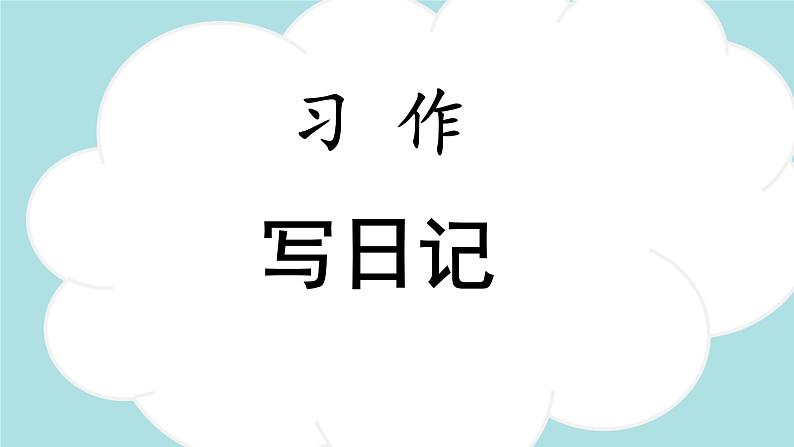 习 作

写日记